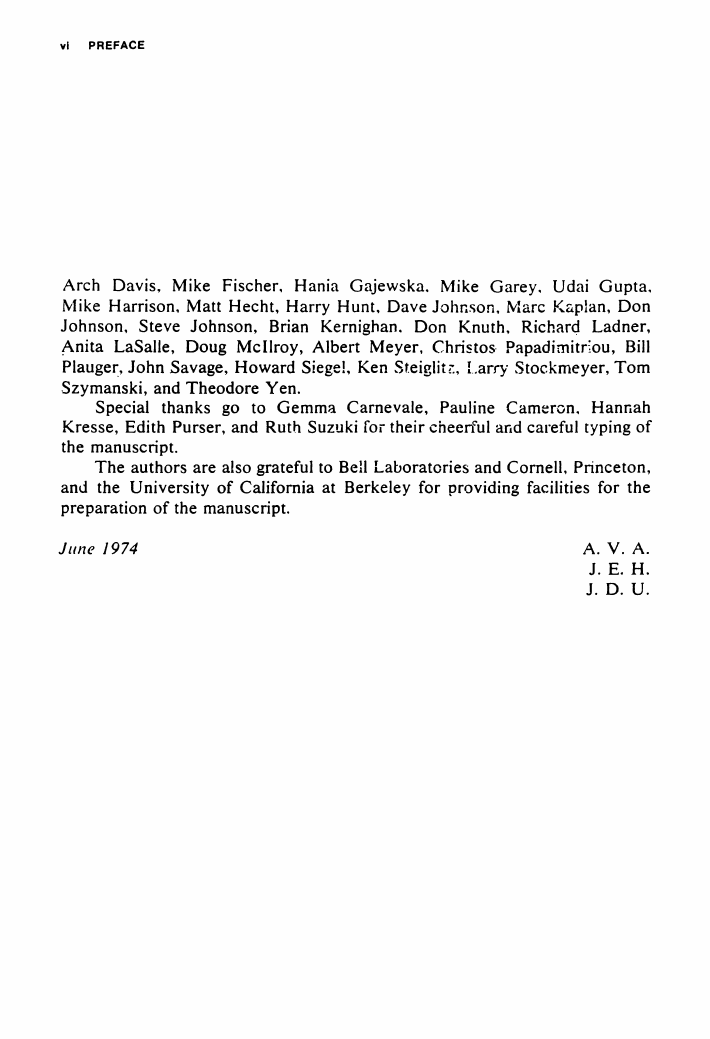 vi PREFACE

Arch Davis, Mike Fischer, Hania Gajewska, Mike Garey, Udai Gupta, Mike Harrison, Matt Hecht, Harry Hunt, Dave Johnson, Marc Kaplan, Don Johnson, Steve Johnson, Brian Kernighan, Don Knuth, Richard Ladner, Anita LaSalle, Doug McIlroy, Albert Meyer, Christos Papadimitriou, Bill Plauger, John Savage, Howard Siegel, Ken Steiglitz, Larry Stockmeyer, Tom Szymanski, and Theodore Yen.

Special thanks go to Gemma Carnevale, Pauline Cameron, Hannah Kresse, Edith Purser, and Ruth Suzuki for their cheerful and careful typing of the manuscript.

The authors are also grateful to Bell Laboratories and Cornell, Princeton, and the University of California at Berkeley for providing facilities for the preparation of the manuscript.

June 1974

A. V. A.
J. E. H.
J. D. U.